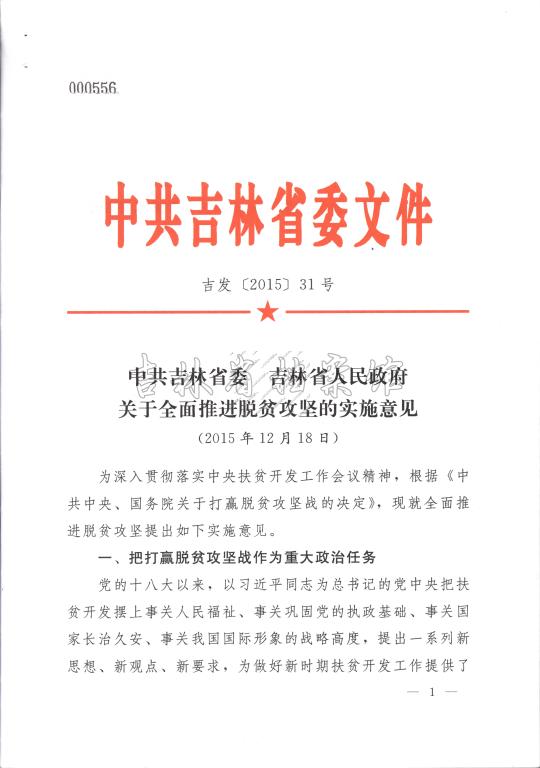 000556

中共吉林省委文件

吉发〔2015〕31号

吉林省扶贫办

中共吉林省委　吉林省人民政府
关于全面推进脱贫攻坚的实施意见
（2015年12月18日）

为深入贯彻落实中央扶贫开发工作会议精神，根据《中共中央、国务院关于打赢脱贫攻坚战的决定》，现就全面推进脱贫攻坚提出如下实施意见。

一、把打赢脱贫攻坚战作为重大政治任务

党的十八大以来，以习近平同志为总书记的党中央把扶贫开发摆上事关人民福祉、事关巩固党的执政基础、事关国家长治久安、事关我国国际形象的战略高度，提出一系列新思想、新观点、新要求，为做好新时期扶贫开发工作提供了

— 1 —